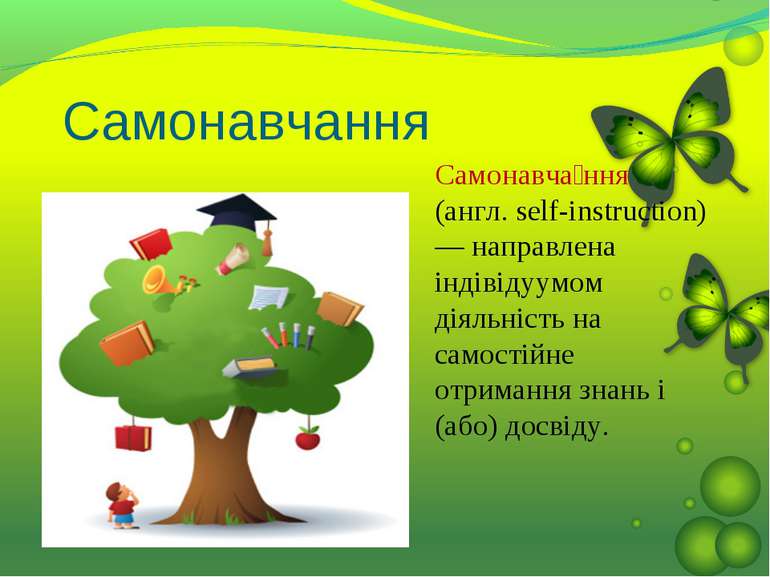 Самонавчання

Самонавча́ння (англ. self-instruction) — направлена індівідуумом діяльність на самостійне отримання знань і (або) досвіду.